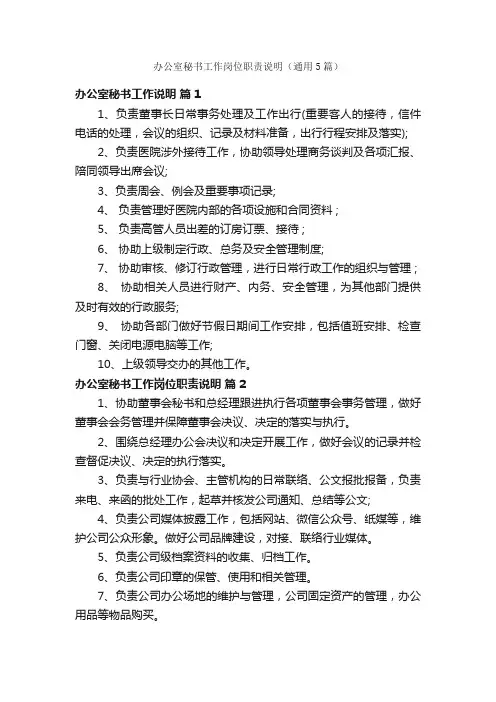 办公室秘书工作岗位职责说明（通用5篇）

办公室秘书工作说明 篇1

1、负责董事长日常事务处理及工作出行(重要客人的接待，信件电话的处理，会议的组织、记录及材料准备，出行行程安排及落实);

2、负责医院涉外接待工作，协助领导处理商务谈判及各项汇报、陪同领导出席会议;

3、负责周会、例会及重要事项记录;

4、 负责管理好医院内部的各项设施和合同资料；

5、 负责高管人员出差的订房订票、接待；

6、 协助上级制定行政、总务及安全管理制度;

7、 协助审核、修订行政管理，进行日常行政工作的组织与管理；

8、 协助相关人员进行财产、内务、安全管理，为其他部门提供及时有效的行政服务;

9、 协助各部门做好节假日期间工作安排，包括值班安排、检查门窗、关闭电源电脑等工作;

10、上级领导交办的其他工作。

办公室秘书工作岗位职责说明 篇2

1、协助董事会秘书和总经理跟进执行各项董事会事务管理，做好董事会会务管理并保障董事会决议、决定的落实与执行。

2、围绕总经理办公会决议和决定开展工作，做好会议的记录并检查督促决议、决定的执行落实。

3、负责与行业协会、主管机构的日常联络、公文报批报备，负责来电、来函的批处工作，起草并核发公司通知、总结等公文;

4、负责公司媒体披露工作，包括网站、微信公众号、纸媒等，维护公司公众形象。做好公司品牌建设，对接、联络行业媒体。

5、负责公司级档案资料的收集、归档工作。

6、负责公司印章的保管、使用和相关管理。

7、负责公司办公场地的维护与管理，公司固定资产的管理，办公用品等物品购买。